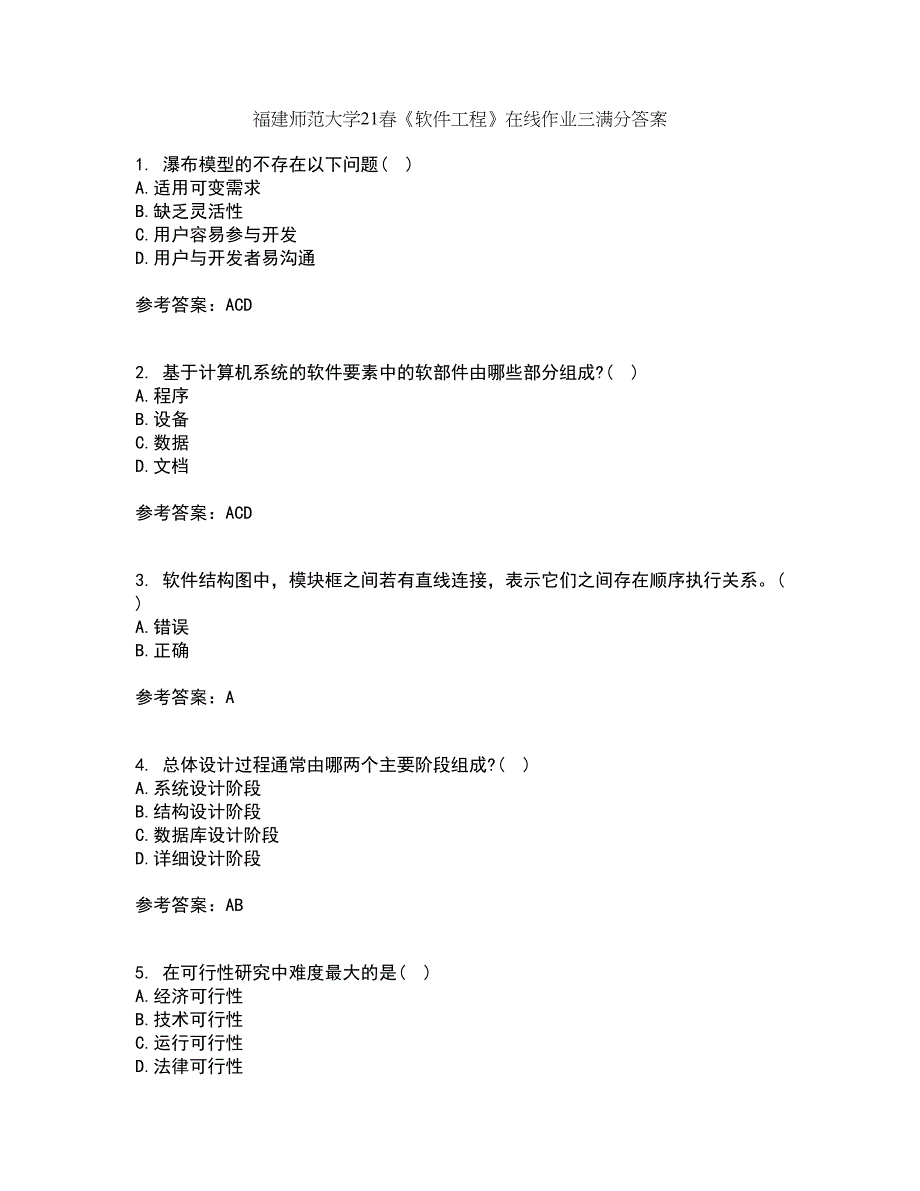 福建师范大学21春《软件工程》在线作业三满分答案

1. 瀑布模型的不存在以下问题( )
A.适用可变需求
B.缺乏灵活性
C.用户容易参与开发
D.用户与开发者易沟通

参考答案：ACD

2. 基于计算机系统的软件要素中的软部件由哪些部分组成?( )
A.程序
B.设备
C.数据
D.文档

参考答案：ACD

3. 软件结构图中，模块框之间若有直线连接，表示它们之间存在顺序执行关系。( )
A.错误
B.正确

参考答案：A

4. 总体设计过程通常由哪两个主要阶段组成?( )
A.系统设计阶段
B.结构设计阶段
C.数据库设计阶段
D.详细设计阶段

参考答案：AB

5. 在可行性研究中难度最大的是( )
A.经济可行性
B.技术可行性
C.运行可行性
D.法律可行性